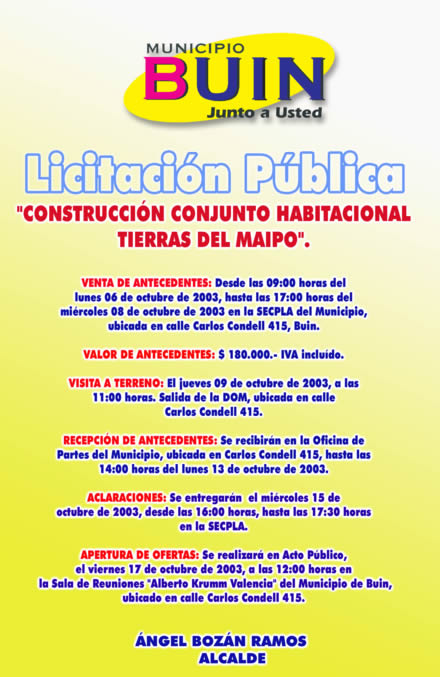 MUNICIPIO
BUIN
Junto a Usted

Licitación Pública

"CONSTRUCCIÓN CONJUNTO HABITACIONAL TIERRAS DEL MAIPO".

VENTA DE ANTECEDENTES: Desde las 09:00 horas del lunes 06 de octubre de 2003, hasta las 17:00 horas del miércoles 08 de octubre de 2003 en la SECPLA del Municipio, ubicada en calle Carlos Condell 415, Buin.

VALOR DE ANTECEDENTES: $ 180.000.- IVA incluído.

VISITA A TERRENO: El jueves 09 de octubre de 2003, a las 11:00 horas. Salida de la DOM, ubicada en calle Carlos Condell 415.

RECEPCIÓN DE ANTECEDENTES: Se recibirán en la Oficina de Partes del Municipio, ubicada en Carlos Condell 415, hasta las 14:00 horas del lunes 13 de octubre de 2003.

ACLARACIONES: Se entregarán el miércoles 15 de octubre de 2003, desde las 16:00 horas, hasta las 17:30 horas en la SECPLA.

APERTURA DE OFERTAS: Se realizará en Acto Público, el viernes 17 de octubre de 2003, a las 12:00 horas en la Sala de Reuniones "Alberto Krumm Valencia" del Municipio de Buin, ubicado en calle Carlos Condell 415.

ÁNGEL BOZÁN RAMOS
ALCALDE